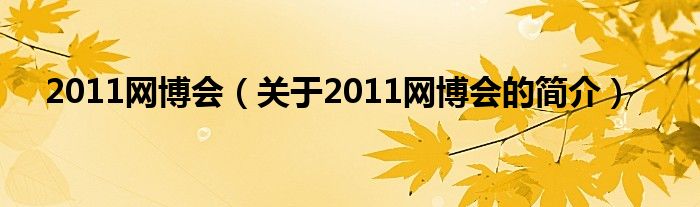 2011网博会（关于2011网博会的简介）